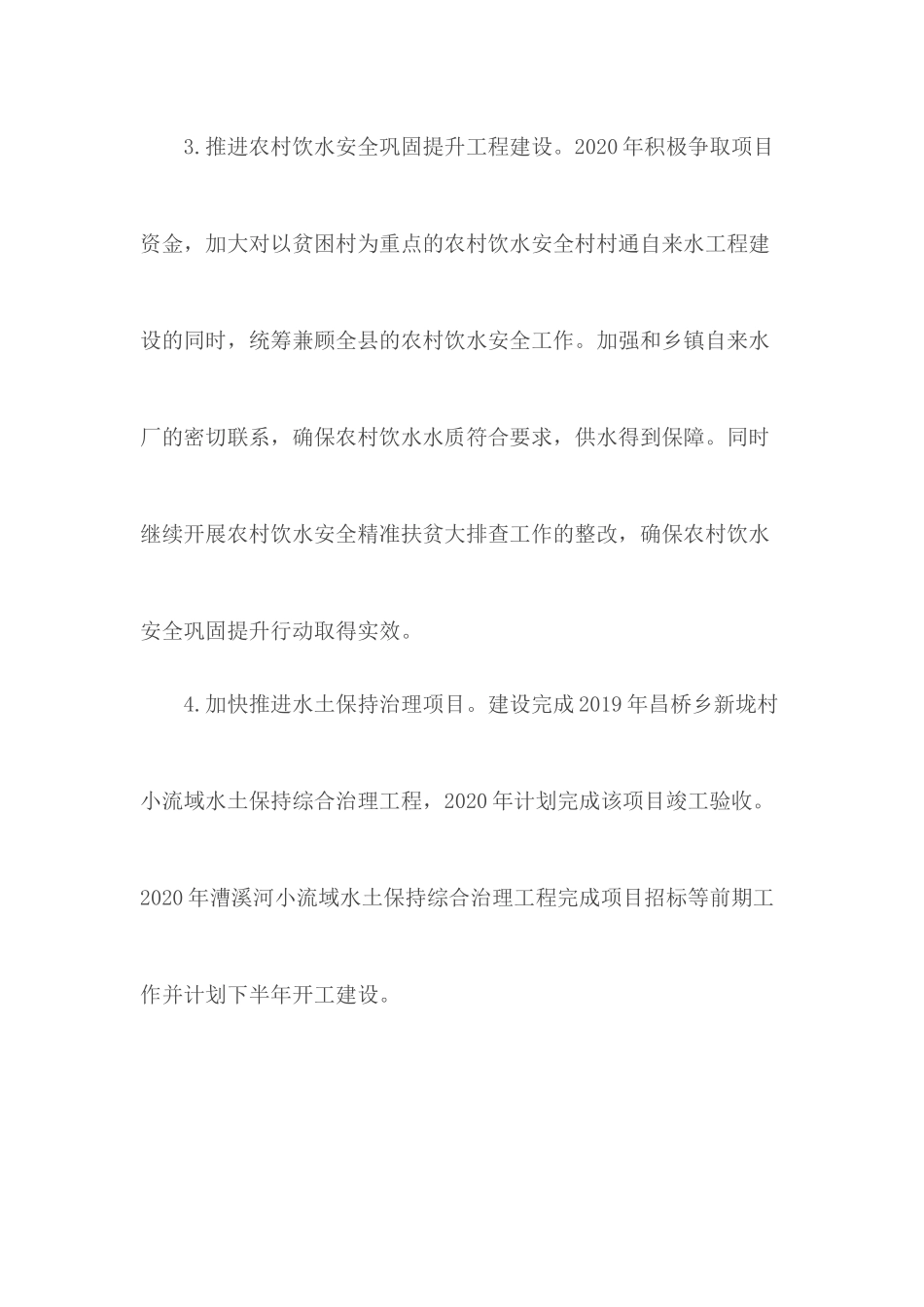 3.推进农村饮水安全巩固提升工程建设。2020年积极争取项目资金，加大对以贫困村为重点的农村饮水安全村村通自来水工程建设的同时，统筹兼顾全县的农村饮水安全工作。加强和乡镇自来水厂的密切联系，确保农村饮水水质符合要求，供水得到保障。同时继续开展农村饮水安全精准扶贫大排查工作的整改，确保农村饮水安全巩固提升行动取得实效。

4.加快推进水土保持治理项目。建设完成2019年昌桥乡新垅村小流域水土保持综合治理工程，2020年计划完成该项目竣工验收。2020年漕溪河小流域水土保持综合治理工程完成项目招标等前期工作并计划下半年开工建设。